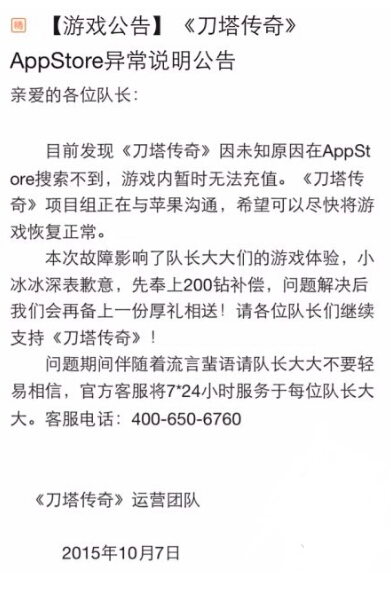 精 【游戏公告】《刀塔传奇》AppStore异常说明公告

亲爱的各位队长：

目前发现《刀塔传奇》因未知原因在AppStore搜索不到，游戏内暂时无法充值。《刀塔传奇》项目组正在与苹果沟通，希望可以尽快将游戏恢复正常。

本次故障影响了队长大大们的游戏体验，小冰冰深表歉意，先奉上200钻补偿，问题解决后我们会再备上一份厚礼相送！请各位队长们继续支持《刀塔传奇》！

问题期间伴随着流言蜚语请队长大大不要轻易相信，官方客服将7*24小时服务于每位队长大大。客服电话：400-650-6760

《刀塔传奇》运营团队

2015年10月7日